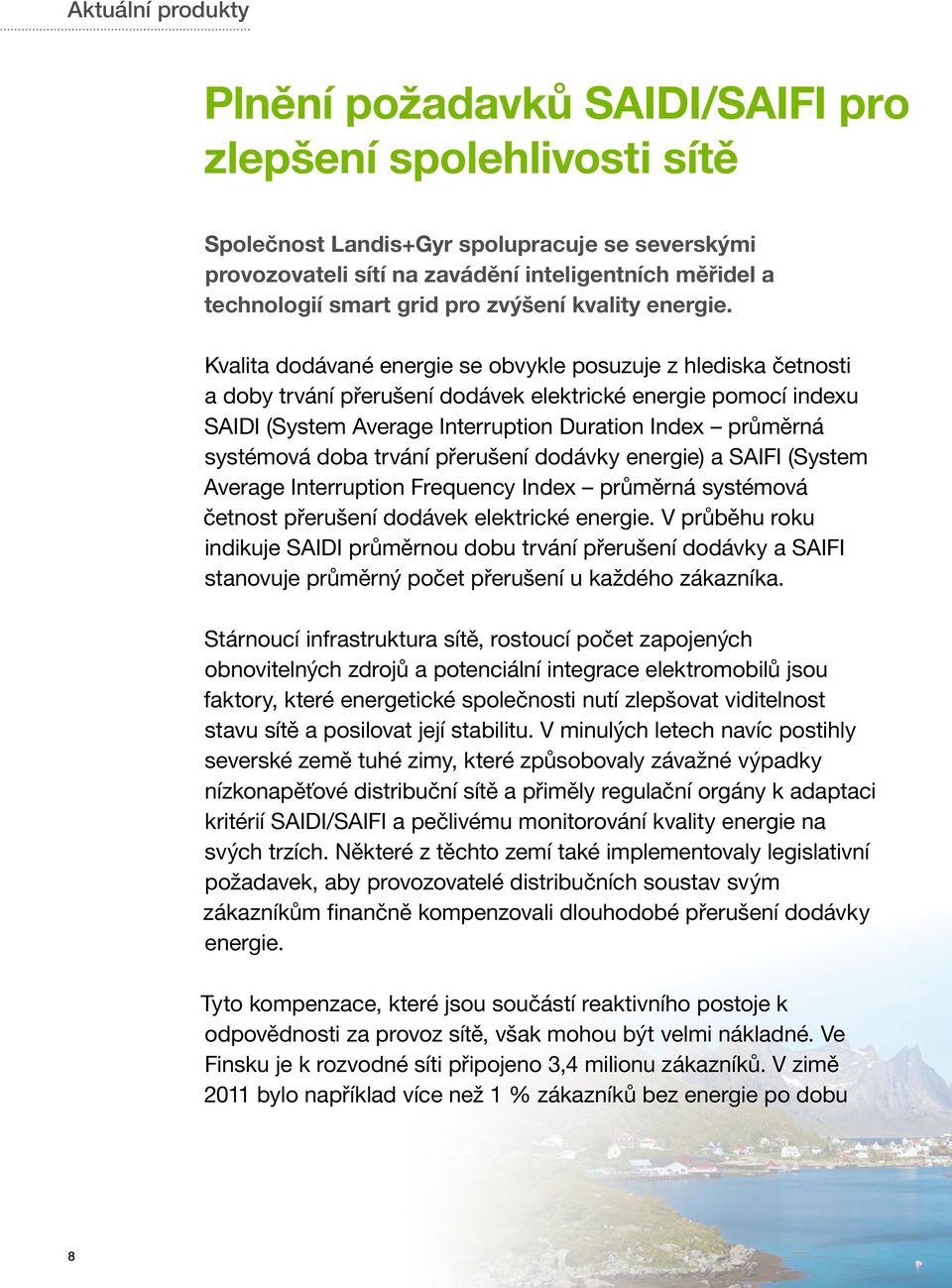 Aktuální produkty

Plnění požadavků SAIDI/SAIFI pro zlepšení spolehlivosti sítě

Společnost Landis+Gyr spolupracuje se severskými provozovateli sítí na zavádění inteligentních měřidel a technologií smart grid pro zvýšení kvality energie.

Kvalita dodávané energie se obvykle posuzuje z hlediska četnosti a doby trvání přerušení dodávek elektrické energie pomocí indexu SAIDI (System Average Interruption Duration Index – průměrná systémová doba trvání přerušení dodávky energie) a SAIFI (System Average Interruption Frequency Index – průměrná systémová četnost přerušení dodávek elektrické energie. V průběhu roku indikuje SAIDI průměrnou dobu trvání přerušení dodávky a SAIFI stanovuje průměrný počet přerušení u každého zákazníka.

Stárnoucí infrastruktura sítě, rostoucí počet zapojených obnovitelných zdrojů a potenciální integrace elektromobilů jsou faktory, které energetické společnosti nutí zlepšovat viditelnost stavu sítě a posilovat její stabilitu. V minulých letech navíc postihly severské země tuhé zimy, které způsobovaly závažné výpadky nízkonapěťové distribuční sítě a přiměly regulační orgány k adaptaci kritérií SAIDI/SAIFI a pečlivému monitorování kvality energie na svých trzích. Některé z těchto zemí také implementovaly legislativní požadavek, aby provozovatelé distribučních soustav svým zákazníkům finančně kompenzovali dlouhodobé přerušení dodávky energie.

Tyto kompenzace, které jsou součástí reaktivního postoje k odpovědnosti za provoz sítě, však mohou být velmi nákladné. Ve Finsku je k rozvodné síti připojeno 3,4 milionu zákazníků. V zimě 2011 bylo například více než 1 % zákazníků bez energie po dobu

8